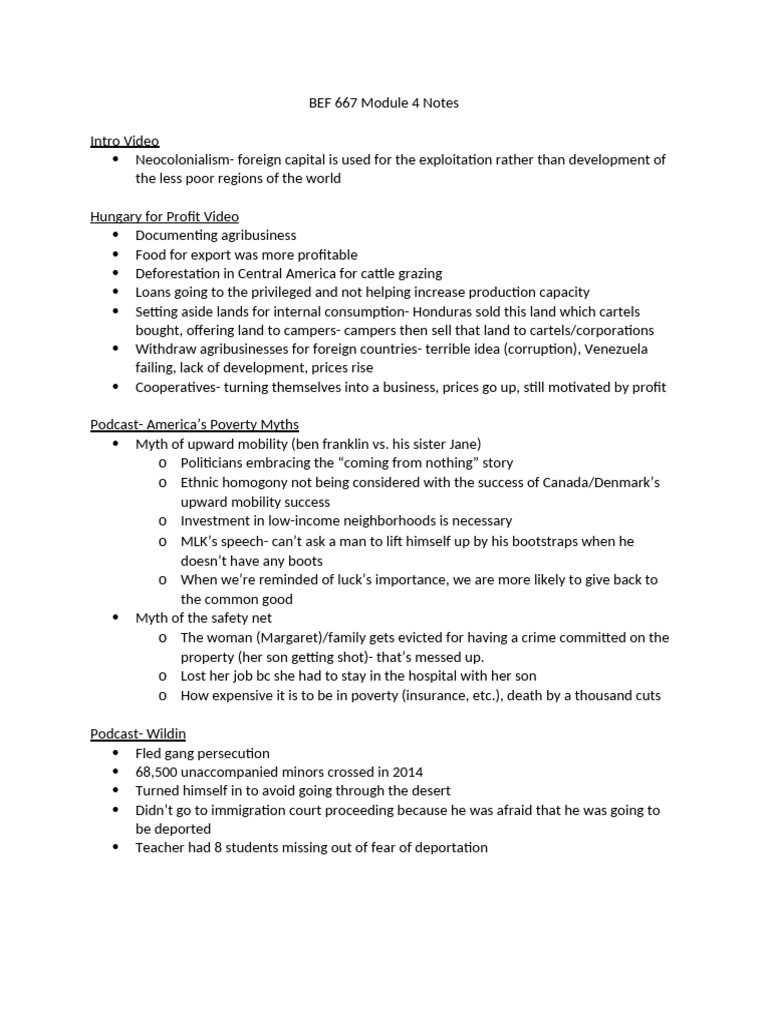 BEF 667 Module 4 Notes

Intro Video
- Neocolonialism- foreign capital is used for the exploitation rather than development of the less poor regions of the world

Hungary for Profit Video
- Documenting agribusiness
- Food for export was more profitable
- Deforestation in Central America for cattle grazing
- Loans going to the privileged and not helping increase production capacity
- Setting aside lands for internal consumption- Honduras sold this land which cartels bought, offering land to campers- campers then sell that land to cartels/corporations
- Withdraw agribusinesses for foreign countries- terrible idea (corruption), Venezuela failing, lack of development, prices rise
- Cooperatives- turning themselves into a business, prices go up, still motivated by profit

Podcast- America's Poverty Myths
- Myth of upward mobility (ben franklin vs. his sister Jane)
  o Politicians embracing the "coming from nothing" story
  o Ethnic homogony not being considered with the success of Canada/Denmark's upward mobility success
  o Investment in low-income neighborhoods is necessary
  o MLK's speech- can't ask a man to lift himself up by his bootstraps when he doesn't have any boots
  o When we're reminded of luck's importance, we are more likely to give back to the common good
- Myth of the safety net
  o The woman (Margaret)/family gets evicted for having a crime committed on the property (her son getting shot)- that's messed up.
  o Lost her job bc she had to stay in the hospital with her son
  o How expensive it is to be in poverty (insurance, etc.), death by a thousand cuts

Podcast- Wildin
- Fled gang persecution
- 68,500 unaccompanied minors crossed in 2014
- Turned himself in to avoid going through the desert
- Didn't go to immigration court proceeding because he was afraid that he was going to be deported
- Teacher had 8 students missing out of fear of deportation